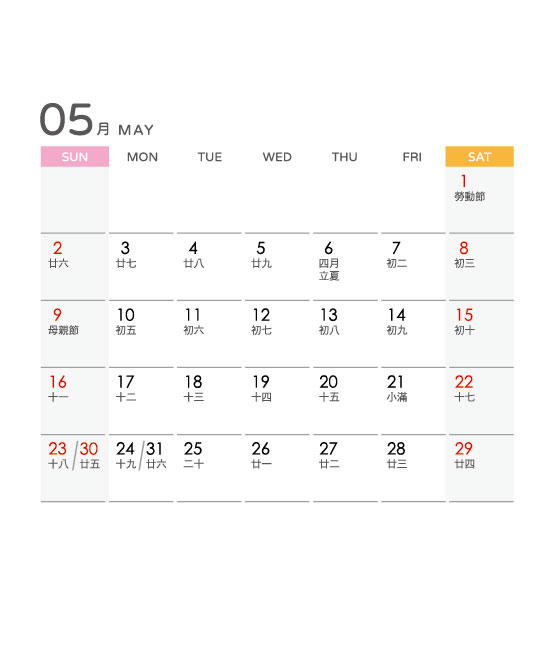 05月 MAY

| SUN | MON | TUE | WED | THU | FRI | SAT |
|---|---|---|---|---|---|---|
| | | | | | | 1 勞動節 |
| 2 廿六 | 3 廿七 | 4 廿八 | 5 廿九 | 6 四月 立夏 | 7 初二 | 8 初三 |
| 9 母親節 | 10 初五 | 11 初六 | 12 初七 | 13 初八 | 14 初九 | 15 初十 |
| 16 十一 | 17 十二 | 18 十三 | 19 十四 | 20 十五 | 21 小滿 | 22 十七 |
| 23 十八 / 30 廿五 | 24 十九 / 31 廿六 | 25 二十 | 26 廿一 | 27 廿二 | 28 廿三 | 29 廿四 |